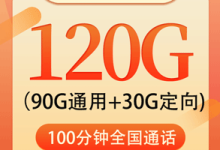 120G
(90G通用+30G定向)
100分钟全国通话